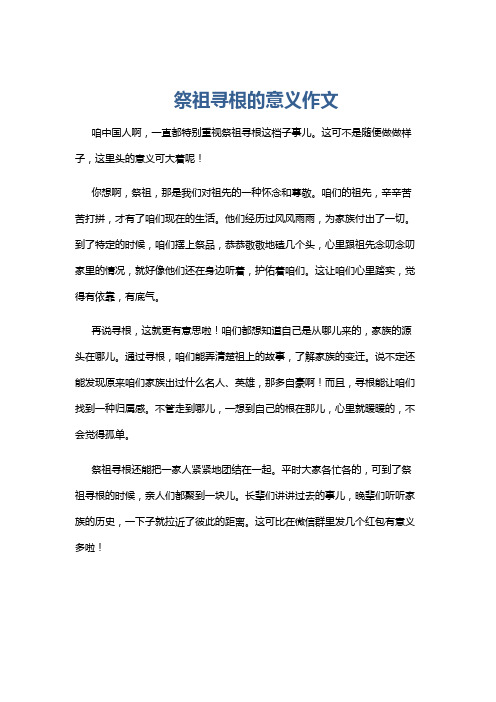 祭祖寻根的意义作文

咱中国人啊，一直都特别重视祭祖寻根这档子事儿。这可不是随便做做样子，这里头的意义可大着呢！

你想啊，祭祖，那是我们对祖先的一种怀念和尊敬。咱们的祖先，辛辛苦苦打拼，才有了咱们现在的生活。他们经历过风风雨雨，为家族付出了一切。到了特定的时候，咱们摆上祭品，恭恭敬敬地磕几个头，心里跟祖先念叨念叨家里的情况，就好像他们还在身边听着，护佑着咱们。这让咱们心里踏实，觉得有依靠，有底气。

再说寻根，这就更有意思啦！咱们都想知道自己是从哪儿来的，家族的源头在哪儿。通过寻根，咱们能弄清楚祖上的故事，了解家族的变迁。说不定还能发现原来咱们家族出过什么名人、英雄，那多自豪啊！而且，寻根能让咱们找到一种归属感。不管走到哪儿，一想到自己的根在那儿，心里就暖暖的，不会觉得孤单。

祭祖寻根还能把一家人紧紧地团结在一起。平时大家各忙各的，可到了祭祖寻根的时候，亲人们都聚到一块儿。长辈们讲讲过去的事儿，晚辈们听听家族的历史，一下子就拉近了彼此的距离。这可比在微信群里发几个红包有意义多啦！